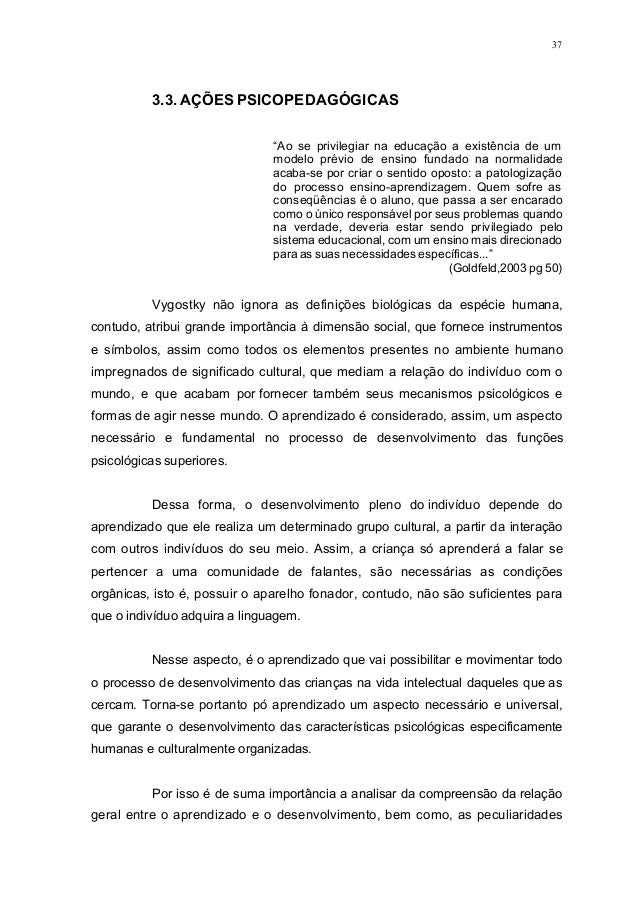 37

3.3. AÇÕES PSICOPEDAGÓGICAS

"Ao se privilegiar na educação a existência de um modelo prévio de ensino fundado na normalidade acaba-se por criar o sentido oposto: a patologização do processo ensino-aprendizagem. Quem sofre as conseqüências é o aluno, que passa a ser encarado como o único responsável por seus problemas quando na verdade, deveria estar sendo privilegiado pelo sistema educacional, com um ensino mais direcionado para as suas necessidades específicas..."
(Goldfeld,2003 pg 50)

Vygostky não ignora as definições biológicas da espécie humana, contudo, atribui grande importância à dimensão social, que fornece instrumentos e símbolos, assim como todos os elementos presentes no ambiente humano impregnados de significado cultural, que mediam a relação do indivíduo com o mundo, e que acabam por fornecer também seus mecanismos psicológicos e formas de agir nesse mundo. O aprendizado é considerado, assim, um aspecto necessário e fundamental no processo de desenvolvimento das funções psicológicas superiores.

Dessa forma, o desenvolvimento pleno do indivíduo depende do aprendizado que ele realiza um determinado grupo cultural, a partir da interação com outros indivíduos do seu meio. Assim, a criança só aprenderá a falar se pertencer a uma comunidade de falantes, são necessárias as condições orgânicas, isto é, possuir o aparelho fonador, contudo, não são suficientes para que o indivíduo adquira a linguagem.

Nesse aspecto, é o aprendizado que vai possibilitar e movimentar todo o processo de desenvolvimento das crianças na vida intelectual daqueles que as cercam. Torna-se portanto pó aprendizado um aspecto necessário e universal, que garante o desenvolvimento das características psicológicas especificamente humanas e culturalmente organizadas.

Por isso é de suma importância a analisar da compreensão da relação geral entre o aprendizado e o desenvolvimento, bem como, as peculiaridades